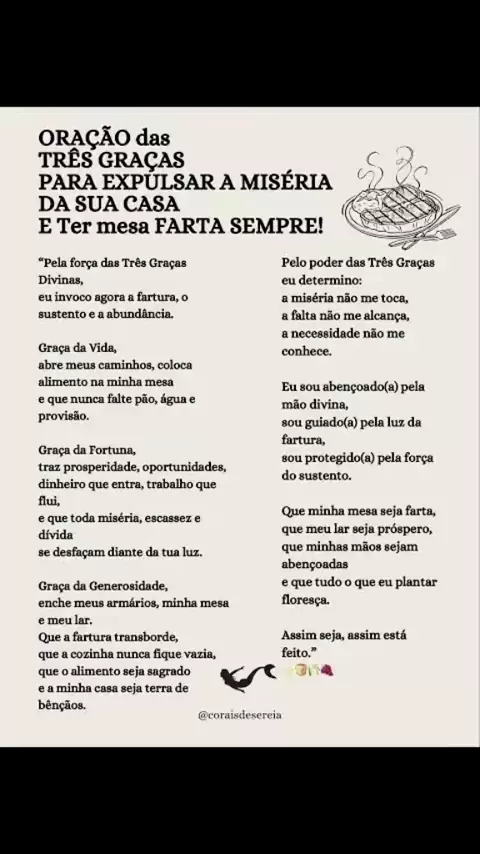 ORAÇÃO das
TRÊS GRAÇAS
PARA EXPULSAR A MISÉRIA
DA SUA CASA
E Ter mesa FARTA SEMPRE!

"Pela força das Três Graças Divinas,
eu invoco agora a fartura, o sustento e a abundância.

Graça da Vida,
abre meus caminhos, coloca alimento na minha mesa
e que nunca falte pão, água e provisão.

Graça da Fortuna,
traz prosperidade, oportunidades, dinheiro que entra, trabalho que flui,
e que toda miséria, escassez e dívida
se desfaçam diante da tua luz.

Graça da Generosidade,
enche meus armários, minha mesa e meu lar.
Que a fartura transborde,
que a cozinha nunca fique vazia,
que o alimento seja sagrado
e a minha casa seja terra de bênçãos.

Pelo poder das Três Graças
eu determino:
a miséria não me toca,
a falta não me alcança,
a necessidade não me conhece.

Eu sou abençoado(a) pela mão divina,
sou guiado(a) pela luz da fartura,
sou protegido(a) pela força do sustento.

Que minha mesa seja farta,
que meu lar seja próspero,
que minhas mãos sejam abençoadas
e que tudo o que eu plantar floresça.

Assim seja, assim está feito."

@coraisdesereia